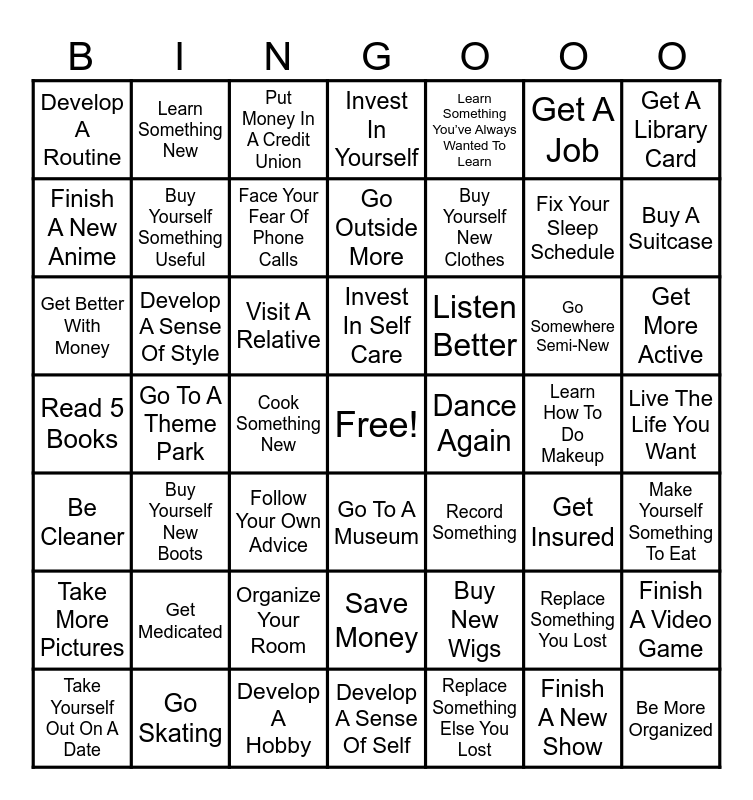 | B | I | N | G | O | O | O |
|---|---|---|---|---|---|---|
| Develop A Routine | Learn Something New | Put Money In A Credit Union | Invest In Yourself | Learn Something You've Always Wanted To Learn | Get A Job | Get A Library Card |
| Finish A New Anime | Buy Yourself Something Useful | Face Your Fear Of Phone Calls | Go Outside More | Buy Yourself New Clothes | Fix Your Sleep Schedule | Buy A Suitcase |
| Get Better With Money | Develop A Sense Of Style | Visit A Relative | Invest In Self Care | Listen Better | Go Somewhere Semi-New | Get More Active |
| Read 5 Books | Go To A Theme Park | Cook Something New | Free! | Dance Again | Learn How To Do Makeup | Live The Life You Want |
| Be Cleaner | Buy Yourself New Boots | Follow Your Own Advice | Go To A Museum | Record Something | Get Insured | Make Yourself Something To Eat |
| Take More Pictures | Get Medicated | Organize Your Room | Save Money | Buy New Wigs | Replace Something You Lost | Finish A Video Game |
| Take Yourself Out On A Date | Go Skating | Develop A Hobby | Develop A Sense Of Self | Replace Something Else You Lost | Finish A New Show | Be More Organized |